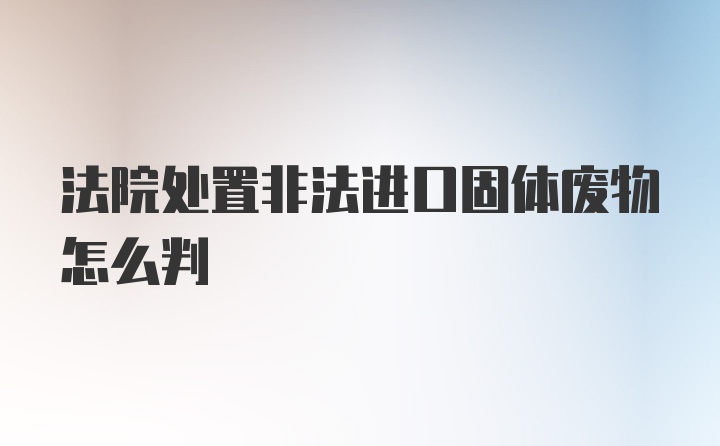 法院处置非法进口固体废物怎么判